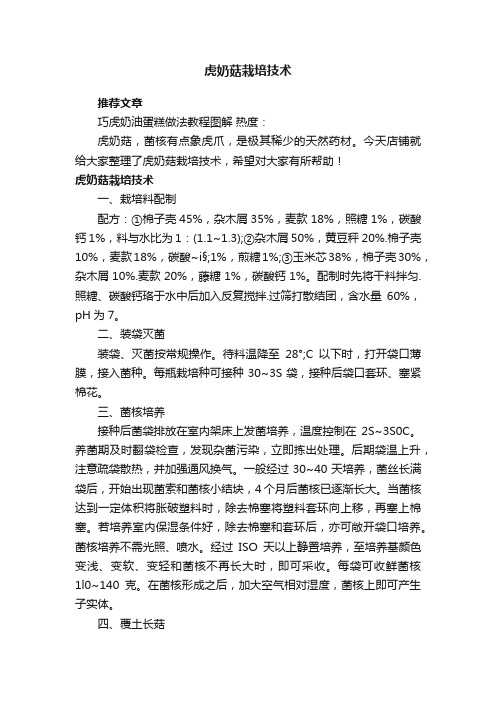 虎奶菇栽培技术

推荐文章

巧虎奶油蛋糕做法教程图解 热度：

虎奶菇，菌核有点象虎爪，是极其稀少的天然药材。今天店铺就给大家整理了虎奶菇栽培技术，希望对大家有所帮助！

虎奶菇栽培技术

一、栽培料配制

配方：①棉子壳 45%，杂木屑 35%，麦款 18%，照糖 1%，碳酸钙 1%，料与水比为 1：(1.1~1.3);②杂木屑 50%，黄豆秆 20%.棉子壳 10%，麦款 18%，碳酸~i§;1%，煎糖 1%;③玉米芯 38%，棉子壳 30%，杂木屑 10%.麦款 20%，藤糖 1%，碳酸钙 1%。配制时先将干料拌匀.照糖、碳酸钙珞于水中后加入反复搅拌.过筛打散结团，含水量 60%，pH 为 7。

二、装袋灭菌

装袋、灭菌按常规操作。待料温降至 28°;C 以下时，打开袋口薄膜，接入菌种。每瓶栽培种可接种 30~3S 袋，接种后袋口套环、塞紧棉花。

三、菌核培养

接种后菌袋排放在室内架床上发菌培养，温度控制在 2S~3S0C。养菌期及时翻袋检查，发现杂菌污染，立即拣出处理。后期袋温上升，注意疏袋散热，并加强通风换气。一般经过 30~40 天培养，菌丝长满袋后，开始出现菌索和菌核小结块，4 个月后菌核已逐渐长大。当菌核达到一定体积将胀破塑料时，除去棉塞将塑料套环向上移，再塞上棉塞。若培养室内保湿条件好，除去棉塞和套环后，亦可敞开袋口培养。菌核培养不需光照、喷水。经过 ISO 天以上静置培养，至培养基颜色变浅、变软、变轻和菌核不再长大时，即可采收。每袋可收鲜菌核 1l0~140 克。在菌核形成之后，加大空气相对湿度，菌核上即可产生子实体。

四、覆土长菇